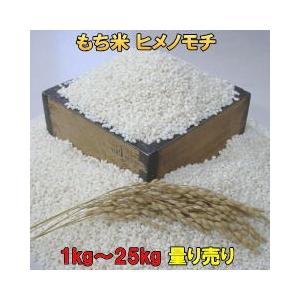 もち米 ヒメノモチ

1kg～25kg 量り売り